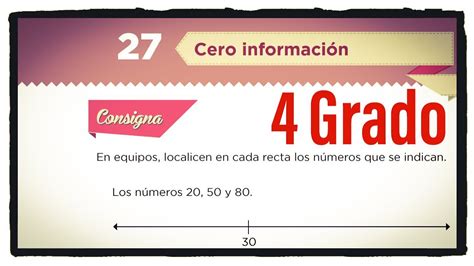 27 Cero información

Consigna

4 Grado

En equipos, localicen en cada recta los números que se indican.

Los números 20, 50 y 80.

30